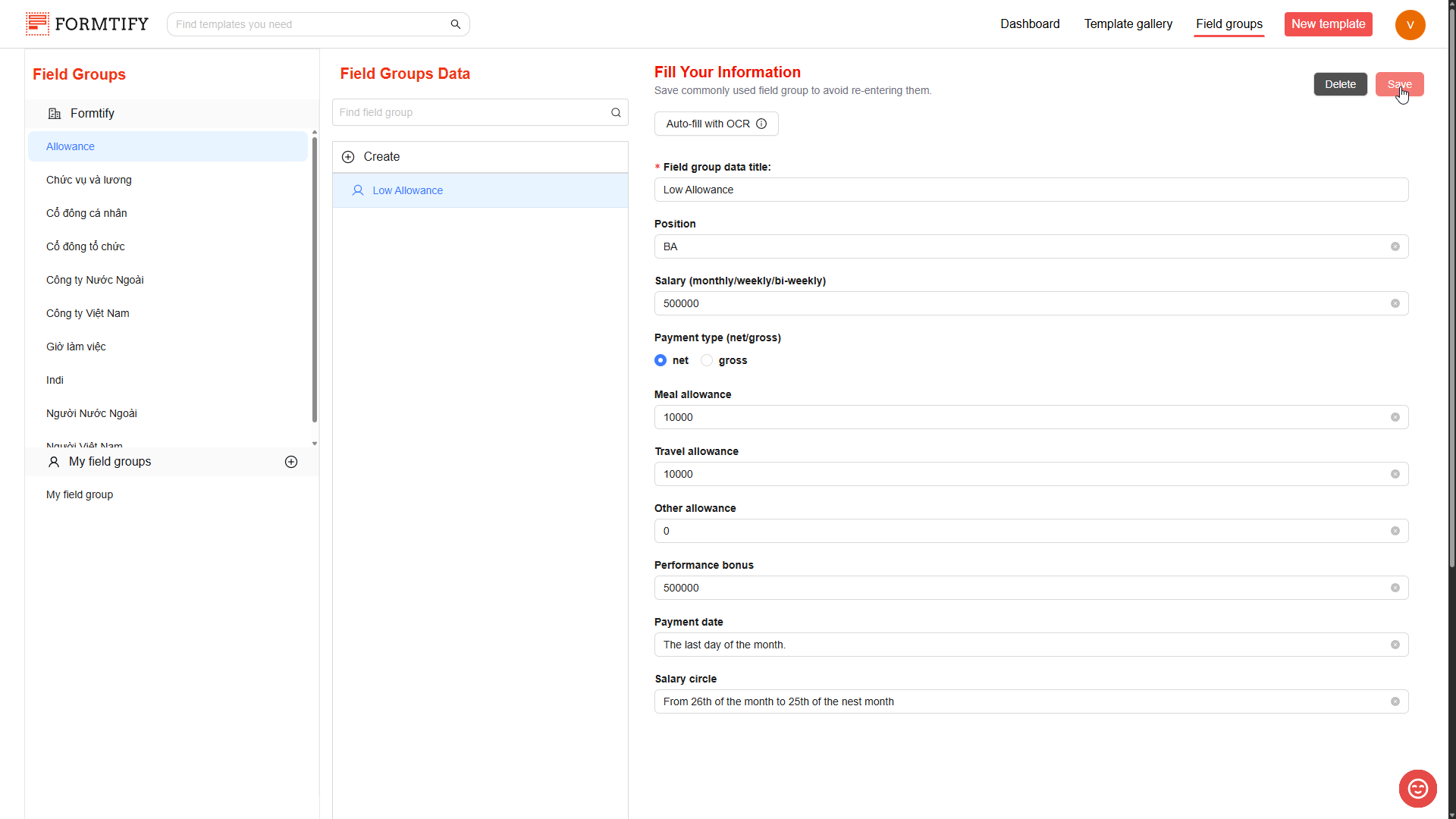 FORMTIFY

Find templates you need

Dashboard
Template gallery
Field groups
New template
V

Field Groups

Formtify

Allowance

Chức vụ và lương

Cổ đông cá nhân

Cổ đông tổ chức

Công ty Nước Ngoài

Công ty Việt Nam

Giờ làm việc

Indi

Người Nước Ngoài

Người Việt Nam

My field groups

My field group

Field Groups Data

Find field group

Create

Low Allowance

Fill Your Information

Save commonly used field group to avoid re-entering them.

Delete
Save

Auto-fill with OCR

* Field group data title:
Low Allowance

Position
BA

Salary (monthly/weekly/bi-weekly)
500000

Payment type (net/gross)
net gross

Meal allowance
10000

Travel allowance
10000

Other allowance
0

Performance bonus
500000

Payment date
The last day of the month.

Salary circle
From 26th of the month to 25th of the nest month